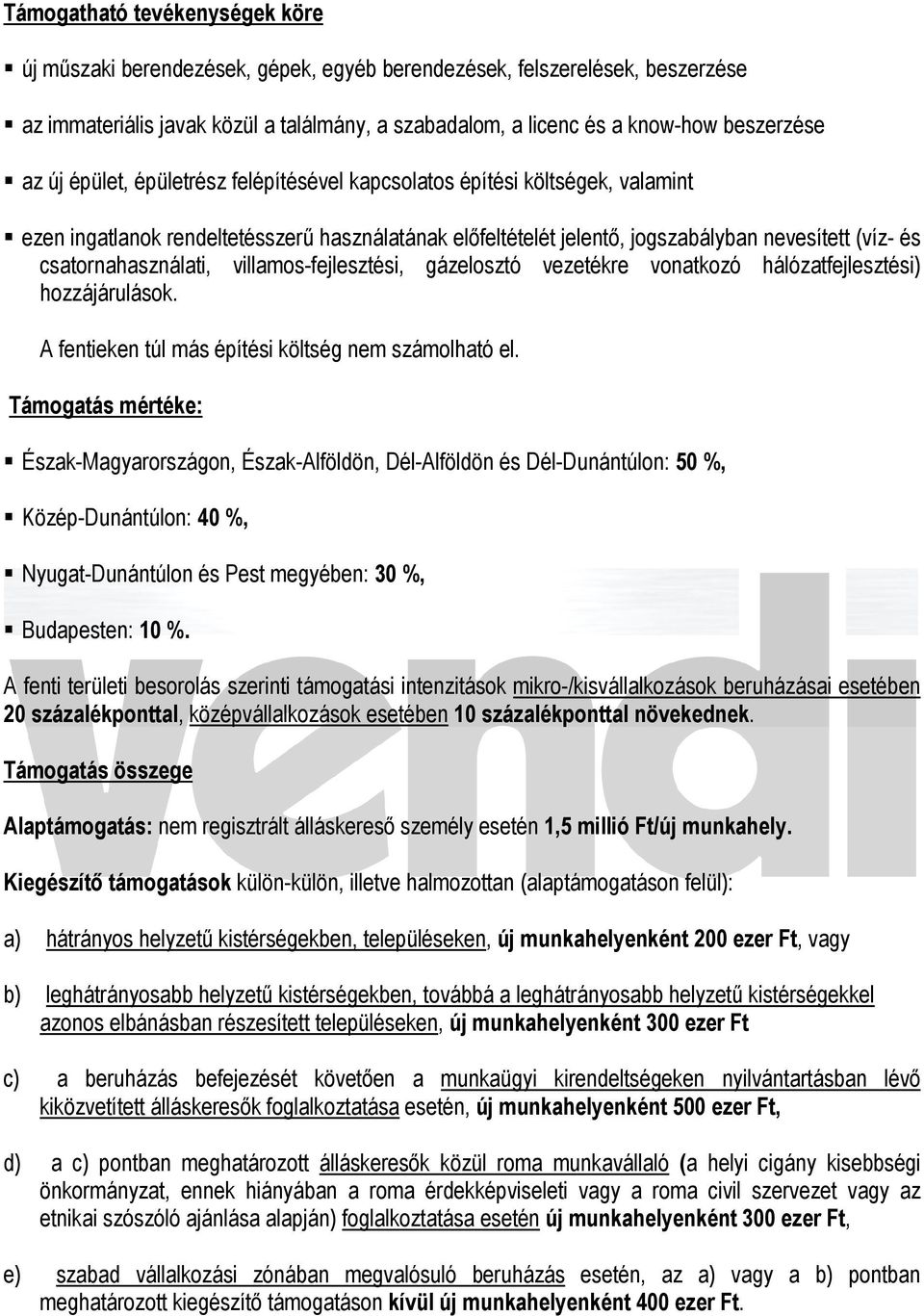 Támogatható tevékenységek köre

▪ új műszaki berendezések, gépek, egyéb berendezések, felszerelések, beszerzése

▪ az immateriális javak közül a találmány, a szabadalom, a licenc és a know-how beszerzése

▪ az új épület, épületrész felépítésével kapcsolatos építési költségek, valamint

▪ ezen ingatlanok rendeltetésszerű használatának előfeltételét jelentő, jogszabályban nevesített (víz- és csatornahasználati, villamos-fejlesztési, gázelosztó vezetékre vonatkozó hálózatfejlesztési) hozzájárulások.

A fentieken túl más építési költség nem számolható el.

Támogatás mértéke:

▪ Észak-Magyarországon, Észak-Alföldön, Dél-Alföldön és Dél-Dunántúlon: 50 %,

▪ Közép-Dunántúlon: 40 %,

▪ Nyugat-Dunántúlon és Pest megyében: 30 %,

▪ Budapesten: 10 %.

A fenti területi besorolás szerinti támogatási intenzitások mikro-/kisvállalkozások beruházásai esetében 20 százalékponttal, középvállalkozások esetében 10 százalékponttal növekednek.

Támogatás összege

Alaptámogatás: nem regisztrált álláskereső személy esetén 1,5 millió Ft/új munkahely.

Kiegészítő támogatások külön-külön, illetve halmozottan (alaptámogatáson felül):

a) hátrányos helyzetű kistérségekben, településeken, új munkahelyenként 200 ezer Ft, vagy

b) leghátrányosabb helyzetű kistérségekben, továbbá a leghátrányosabb helyzetű kistérségekkel azonos elbánásban részesített településeken, új munkahelyenként 300 ezer Ft

c) a beruházás befejezését követően a munkaügyi kirendeltségeken nyilvántartásban lévő kiközvetített álláskeresők foglalkoztatása esetén, új munkahelyenként 500 ezer Ft,

d) a c) pontban meghatározott álláskeresők közül roma munkavállaló (a helyi cigány kisebbségi önkormányzat, ennek hiányában a roma érdekképviseleti vagy a roma civil szervezet vagy az etnikai szószóló ajánlása alapján) foglalkoztatása esetén új munkahelyenként 300 ezer Ft,

e) szabad vállalkozási zónában megvalósuló beruházás esetén, az a) vagy a b) pontban meghatározott kiegészítő támogatáson kívül új munkahelyenként 400 ezer Ft.

vendi